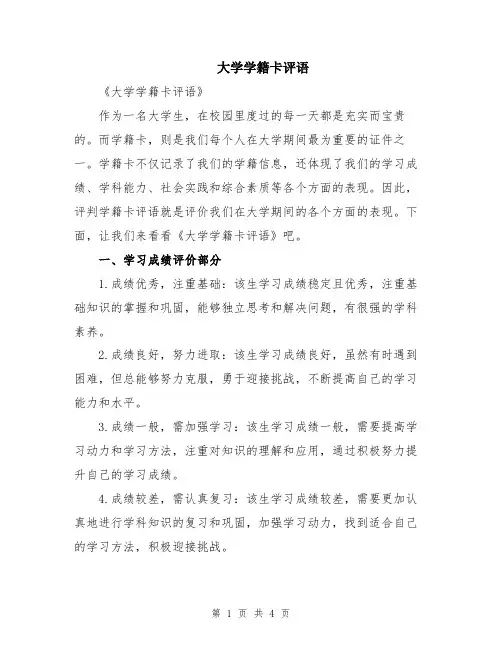 大学学籍卡评语

《大学学籍卡评语》

作为一名大学生，在校园里度过的每一天都是充实而宝贵的。而学籍卡，则是我们每个人在大学期间最为重要的证件之一。学籍卡不仅记录了我们的学籍信息，还体现了我们的学习成绩、学科能力、社会实践和综合素质等各个方面的表现。因此，评判学籍卡评语就是评价我们在大学期间的各个方面的表现。下面，让我们来看看《大学学籍卡评语》吧。

一、学习成绩评价部分

1.成绩优秀，注重基础：该生学习成绩稳定且优秀，注重基础知识的掌握和巩固，能够独立思考和解决问题，有很强的学科素养。

2.成绩良好，努力进取：该生学习成绩良好，虽然有时遇到困难，但总能够努力克服，勇于迎接挑战，不断提高自己的学习能力和水平。

3.成绩一般，需加强学习：该生学习成绩一般，需要提高学习动力和学习方法，注重对知识的理解和应用，通过积极努力提升自己的学习成绩。

4.成绩较差，需认真复习：该生学习成绩较差，需要更加认真地进行学科知识的复习和巩固，加强学习动力，找到适合自己的学习方法，积极迎接挑战。

第 1 页 共 4 页